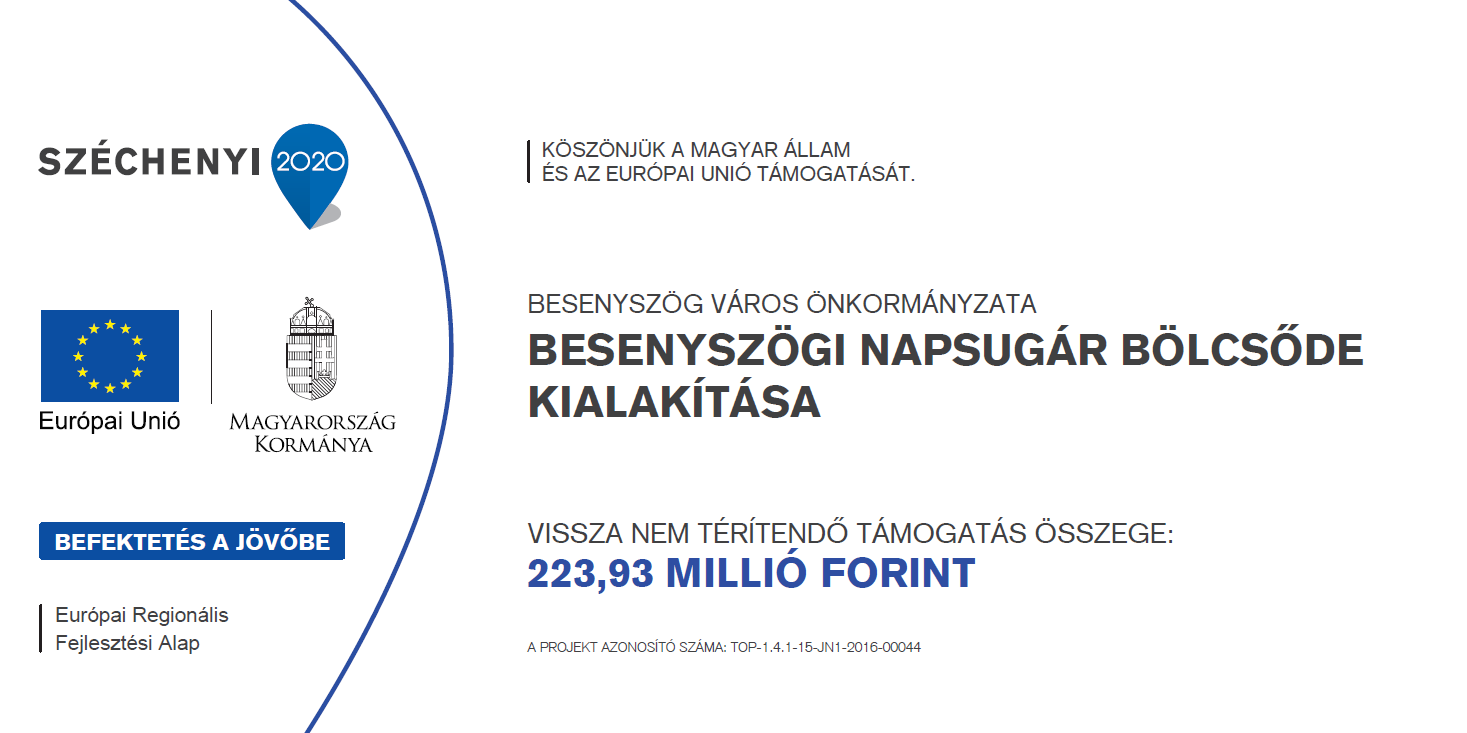 SZÉCHENYI 2020

Európai Unió

MAGYARORSZÁG KORMÁNYA

BEFEKTETÉS A JÖVŐBE

Európai Regionális Fejlesztési Alap

KÖSZÖNJÜK A MAGYAR ÁLLAM ÉS AZ EURÓPAI UNIÓ TÁMOGATÁSÁT.

BESENYSZÖG VÁROS ÖNKORMÁNYZATA

BESENYSZÖGI NAPSUGÁR BÖLCSŐDE KIALAKÍTÁSA

VISSZA NEM TÉRÍTENDŐ TÁMOGATÁS ÖSSZEGE:

223,93 MILLIÓ FORINT

A PROJEKT AZONOSÍTÓ SZÁMA: TOP-1.4.1-15-JN1-2016-00044